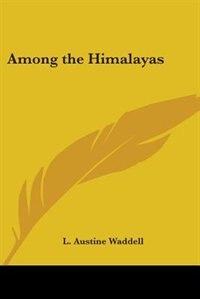 Among the Himalayas

L. Austine Waddell